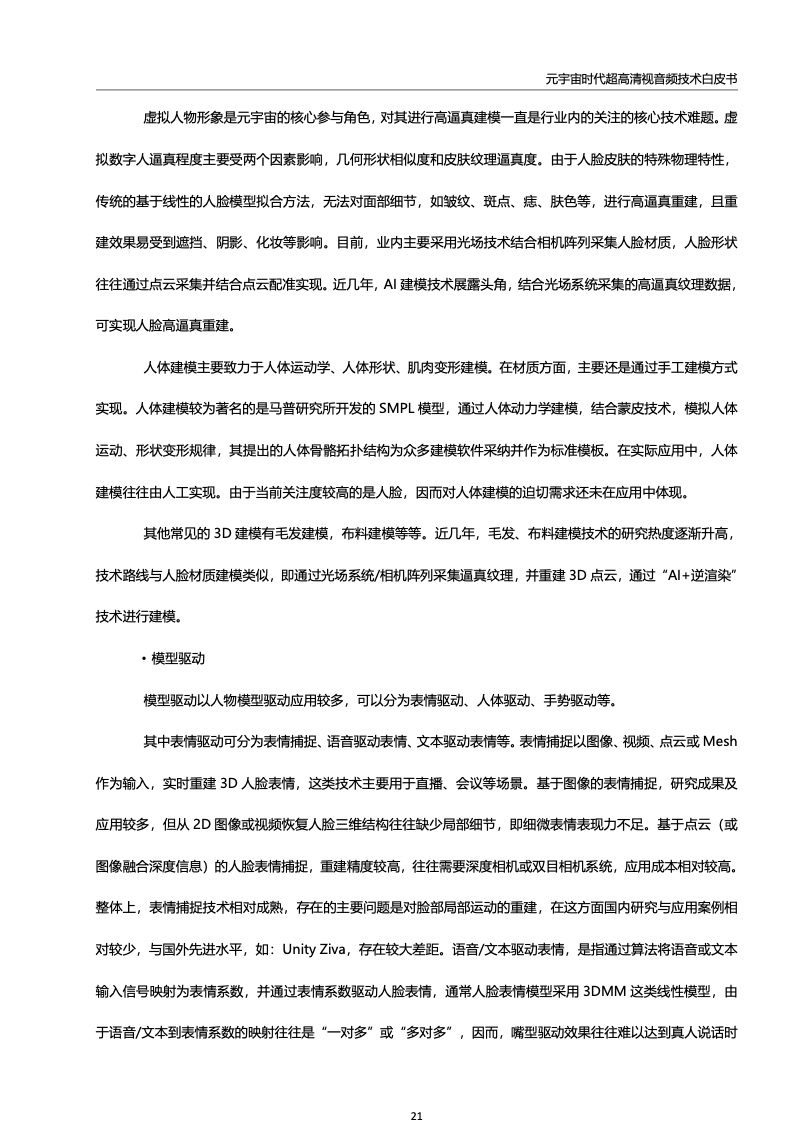 元宇宙时代超高清视音频技术白皮书

虚拟人物形象是元宇宙的核心参与角色，对其进行高逼真建模一直是行业内的关注的核心技术难题。虚拟数字人逼真程度主要受两个因素影响，几何形状相似度和皮肤纹理逼真度。由于人脸皮肤的特殊物理特性，传统的基于线性的人脸模型拟合方法，无法对面部细节，如皱纹、斑点、痣、肤色等，进行高逼真重建，且重建效果易受到遮挡、阴影、化妆等影响。目前，业内主要采用光场技术结合相机阵列采集人脸材质，人脸形状往往通过点云采集并结合点云配准实现。近几年，AI 建模技术展露头角，结合光场系统采集的高逼真纹理数据，可实现人脸高逼真重建。

人体建模主要致力于人体运动学、人体形状、肌肉变形建模。在材质方面，主要还是通过手工建模方式实现。人体建模较为著名的是马普研究所开发的 SMPL 模型，通过人体动力学建模，结合蒙皮技术，模拟人体运动、形状变形规律，其提出的人体骨骼拓扑结构为众多建模软件采纳并作为标准模板。在实际应用中，人体建模往往由人工实现。由于当前关注度较高的是人脸，因而对人体建模的迫切需求还未在应用中体现。

其他常见的 3D 建模有毛发建模，布料建模等等。近几年，毛发、布料建模技术的研究热度逐渐升高，技术路线与人脸材质建模类似，即通过光场系统/相机阵列采集逼真纹理，并重建 3D 点云，通过“AI+逆渲染”技术进行建模。

• 模型驱动

模型驱动以人物模型驱动应用较多，可以分为表情驱动、人体驱动、手势驱动等。

其中表情驱动可分为表情捕捉、语音驱动表情、文本驱动表情等。表情捕捉以图像、视频、点云或 Mesh 作为输入，实时重建 3D 人脸表情，这类技术主要用于直播、会议等场景。基于图像的表情捕捉，研究成果及应用较多，但从 2D 图像或视频恢复人脸三维结构往往缺少局部细节，即细微表情表现力不足。基于点云（或图像融合深度信息）的人脸表情捕捉，重建精度较高，往往需要深度相机或双目相机系统，应用成本相对较高。整体上，表情捕捉技术相对成熟，存在的主要问题是对脸部局部运动的重建，在这方面国内研究与应用案例相对较少，与国外先进水平，如：Unity Ziva，存在较大差距。语音/文本驱动表情，是指通过算法将语音或文本输入信号映射为表情系数，并通过表情系数驱动人脸表情，通常人脸表情模型采用 3DMM 这类线性模型，由于语音/文本到表情系数的映射往往是“一对多”或“多对多”，因而，嘴型驱动效果往往难以达到真人说话时

21